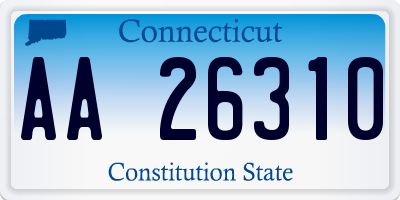 Connecticut

AA 26310

Constitution State